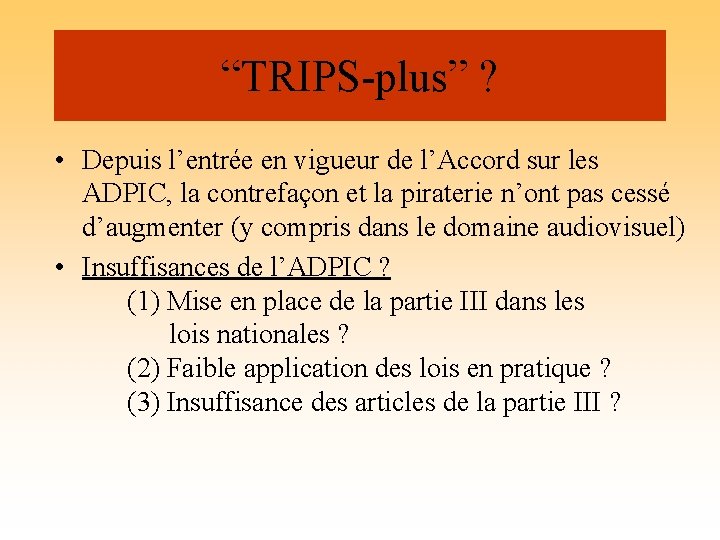 “TRIPS-plus” ?

• Depuis l’entrée en vigueur de l’Accord sur les ADPIC, la contrefaçon et la piraterie n’ont pas cessé d’augmenter (y compris dans le domaine audiovisuel)

• Insuffisances de l’ADPIC ?
(1) Mise en place de la partie III dans les lois nationales ?
(2) Faible application des lois en pratique ?
(3) Insuffisance des articles de la partie III ?